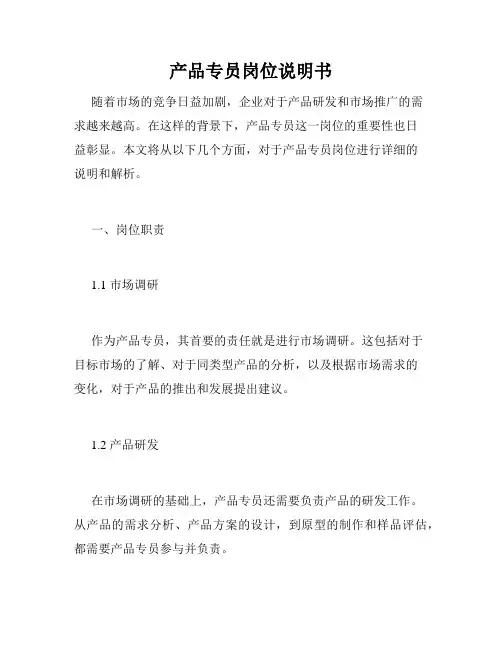 产品专员岗位说明书

随着市场的竞争日益加剧，企业对于产品研发和市场推广的需求越来越高。在这样的背景下，产品专员这一岗位的重要性也日益彰显。本文将从以下几个方面，对于产品专员岗位进行详细的说明和解析。

一、岗位职责

1.1 市场调研

作为产品专员，其首要的责任就是进行市场调研。这包括对于目标市场的了解、对于同类型产品的分析，以及根据市场需求的变化，对于产品的推出和发展提出建议。

1.2 产品研发

在市场调研的基础上，产品专员还需要负责产品的研发工作。从产品的需求分析、产品方案的设计，到原型的制作和样品评估，都需要产品专员参与并负责。